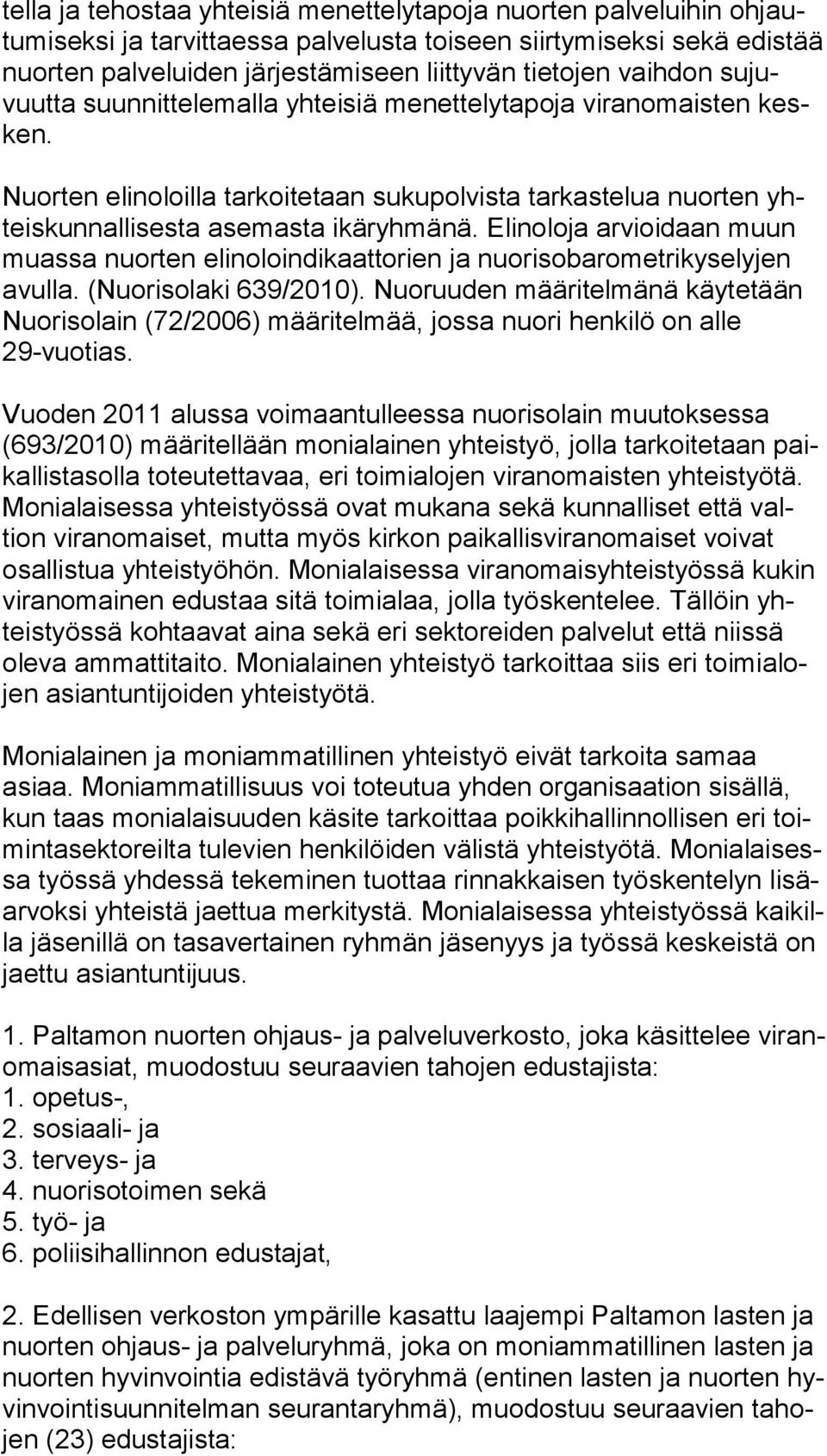 tella ja tehostaa yhteisiä menettelytapoja nuorten palveluihin ohjautumiseksi ja tarvittaessa palvelusta toiseen siirtymiseksi sekä edistää nuorten palveluiden järjestämiseen liittyvän tietojen vaihdon sujuvuutta suunnittelemalla yhteisiä menettelytapoja viranomaisten kesken.

Nuorten elinoloilla tarkoitetaan sukupolvista tarkastelua nuorten yhteiskunnallisesta asemasta ikäryhmänä. Elinoloja arvioidaan muun muassa nuorten elinoloindikaattorien ja nuorisobarometrikyselyjen avulla. (Nuorisolaki 639/2010). Nuoruuden määritelmänä käytetään Nuorisolain (72/2006) määritelmää, jossa nuori henkilö on alle 29-vuotias.

Vuoden 2011 alussa voimaantulleessa nuorisolain muutoksessa (693/2010) määritellään monialainen yhteistyö, jolla tarkoitetaan paikallistasolla toteutettavaa, eri toimialojen viranomaisten yhteistyötä. Monialaisessa yhteistyössä ovat mukana sekä kunnalliset että valtion viranomaiset, mutta myös kirkon paikallisviranomaiset voivat osallistua yhteistyöhön. Monialaisessa viranomaisyhteistyössä kukin viranomainen edustaa sitä toimialaa, jolla työskentelee. Tällöin yhteistyössä kohtaavat aina sekä eri sektoreiden palvelut että niissä oleva ammattitaito. Monialainen yhteistyö tarkoittaa siis eri toimialojen asiantuntijoiden yhteistyötä.

Monialainen ja moniammatillinen yhteistyö eivät tarkoita samaa asiaa. Moniammatillisuus voi toteutua yhden organisaation sisällä, kun taas monialaisuuden käsite tarkoittaa poikkihallinnollisen eri toimintasektoreilta tulevien henkilöiden välistä yhteistyötä. Monialaisessa työssä yhdessä tekeminen tuottaa rinnakkaisen työskentelyn lisäarvoksi yhteistä jaettua merkitystä. Monialaisessa yhteistyössä kaikilla jäsenillä on tasavertainen ryhmän jäsenyys ja työssä keskeistä on jaettu asiantuntijuus.

1. Paltamon nuorten ohjaus- ja palveluverkosto, joka käsittelee viranomaisasiat, muodostuu seuraavien tahojen edustajista:
1. opetus-,
2. sosiaali- ja
3. terveys- ja
4. nuorisotoimen sekä
5. työ- ja
6. poliisihallinnon edustajat,

2. Edellisen verkoston ympärille kasattu laajempi Paltamon lasten ja nuorten ohjaus- ja palveluryhmä, joka on moniammatillinen lasten ja nuorten hyvinvointia edistävä työryhmä (entinen lasten ja nuorten hyvinvointisuunnitelman seurantaryhmä), muodostuu seuraavien tahojen (23) edustajista: